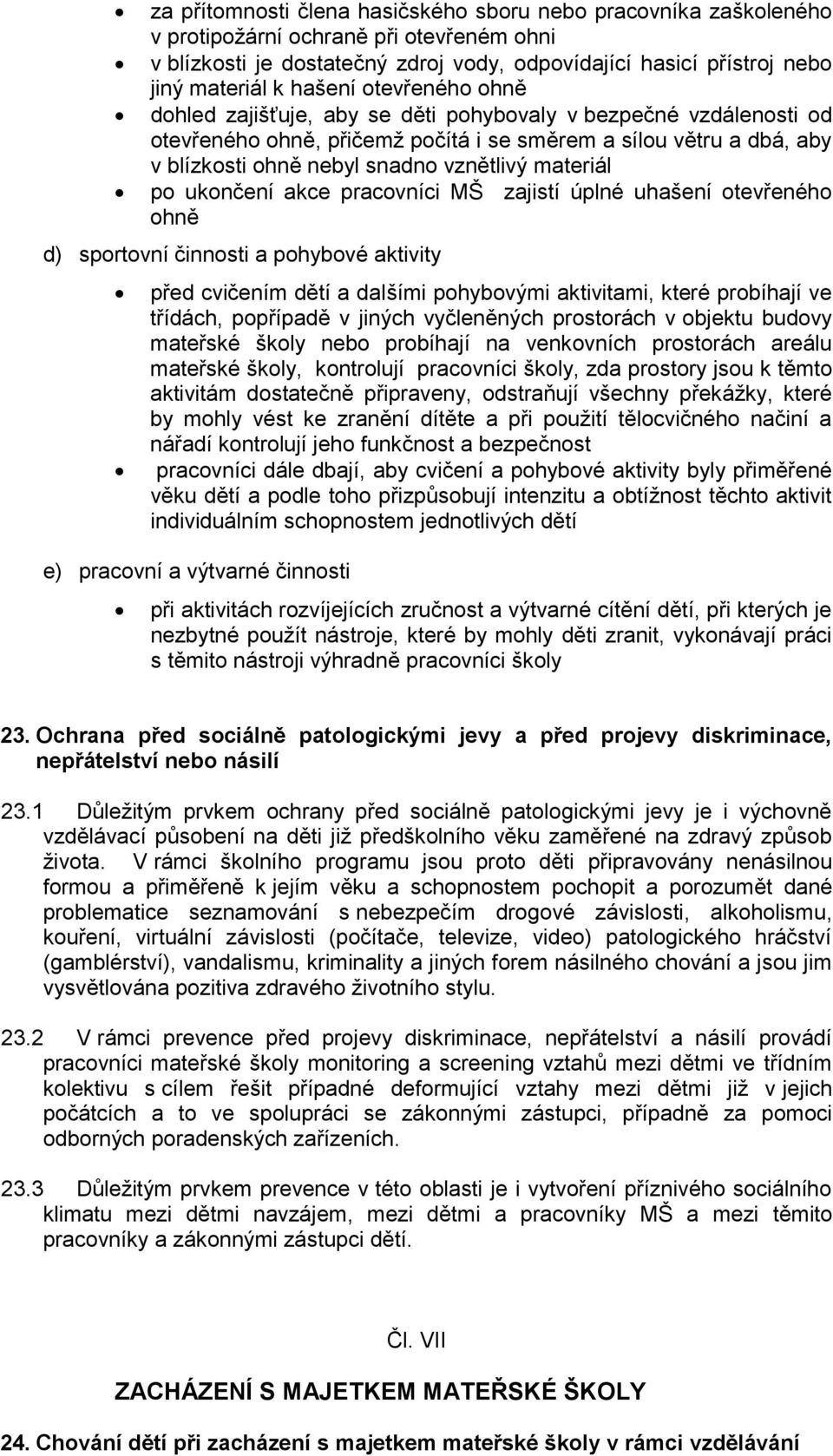 • za přítomnosti člena hasičského sboru nebo pracovníka zaškoleného v protipožární ochraně při otevřeném ohni
• v blízkosti je dostatečný zdroj vody, odpovídající hasicí přístroj nebo jiný materiál k hašení otevřeného ohně
• dohled zajišťuje, aby se děti pohybovaly v bezpečné vzdálenosti od otevřeného ohně, přičemž počítá i se směrem a sílou větru a dbá, aby v blízkosti ohně nebyl snadno vznětlivý materiál
• po ukončení akce pracovníci MŠ zajistí úplné uhašení otevřeného ohně

d) sportovní činnosti a pohybové aktivity

• před cvičením dětí a dalšími pohybovými aktivitami, které probíhají ve třídách, popřípadě v jiných vyčleněných prostorách v objektu budovy mateřské školy nebo probíhají na venkovních prostorách areálu mateřské školy, kontrolují pracovníci školy, zda prostory jsou k těmto aktivitám dostatečně připraveny, odstraňují všechny překážky, které by mohly vést ke zranění dítěte a při použití tělocvičného načiní a nářadí kontrolují jeho funkčnost a bezpečnost
• pracovníci dále dbají, aby cvičení a pohybové aktivity byly přiměřené věku dětí a podle toho přizpůsobují intenzitu a obtížnost těchto aktivit individuálním schopnostem jednotlivých dětí

e) pracovní a výtvarné činnosti

• při aktivitách rozvíjejících zručnost a výtvarné cítění dětí, při kterých je nezbytné použít nástroje, které by mohly děti zranit, vykonávají práci s těmito nástroji výhradně pracovníci školy

23. Ochrana před sociálně patologickými jevy a před projevy diskriminace, nepřátelství nebo násilí

23.1 Důležitým prvkem ochrany před sociálně patologickými jevy je i výchovně vzdělávací působení na děti již předškolního věku zaměřené na zdravý způsob života. V rámci školního programu jsou proto děti připravovány nenásilnou formou a přiměřeně k jejím věku a schopnostem pochopit a porozumět dané problematice seznamování s nebezpečím drogové závislosti, alkoholismu, kouření, virtuální závislosti (počítače, televize, video) patologického hráčství (gamblérství), vandalismu, kriminality a jiných forem násilného chování a jsou jim vysvětlována pozitiva zdravého životního stylu.

23.2 V rámci prevence před projevy diskriminace, nepřátelství a násilí provádí pracovníci mateřské školy monitoring a screening vztahů mezi dětmi ve třídním kolektivu s cílem řešit případné deformující vztahy mezi dětmi již v jejich počátcích a to ve spolupráci se zákonnými zástupci, případně za pomoci odborných poradenských zařízeních.

23.3 Důležitým prvkem prevence v této oblasti je i vytvoření příznivého sociálního klimatu mezi dětmi navzájem, mezi dětmi a pracovníky MŠ a mezi těmito pracovníky a zákonnými zástupci dětí.

Čl. VII

ZACHÁZENÍ S MAJETKEM MATEŘSKÉ ŠKOLY

24. Chování dětí při zacházení s majetkem mateřské školy v rámci vzdělávání